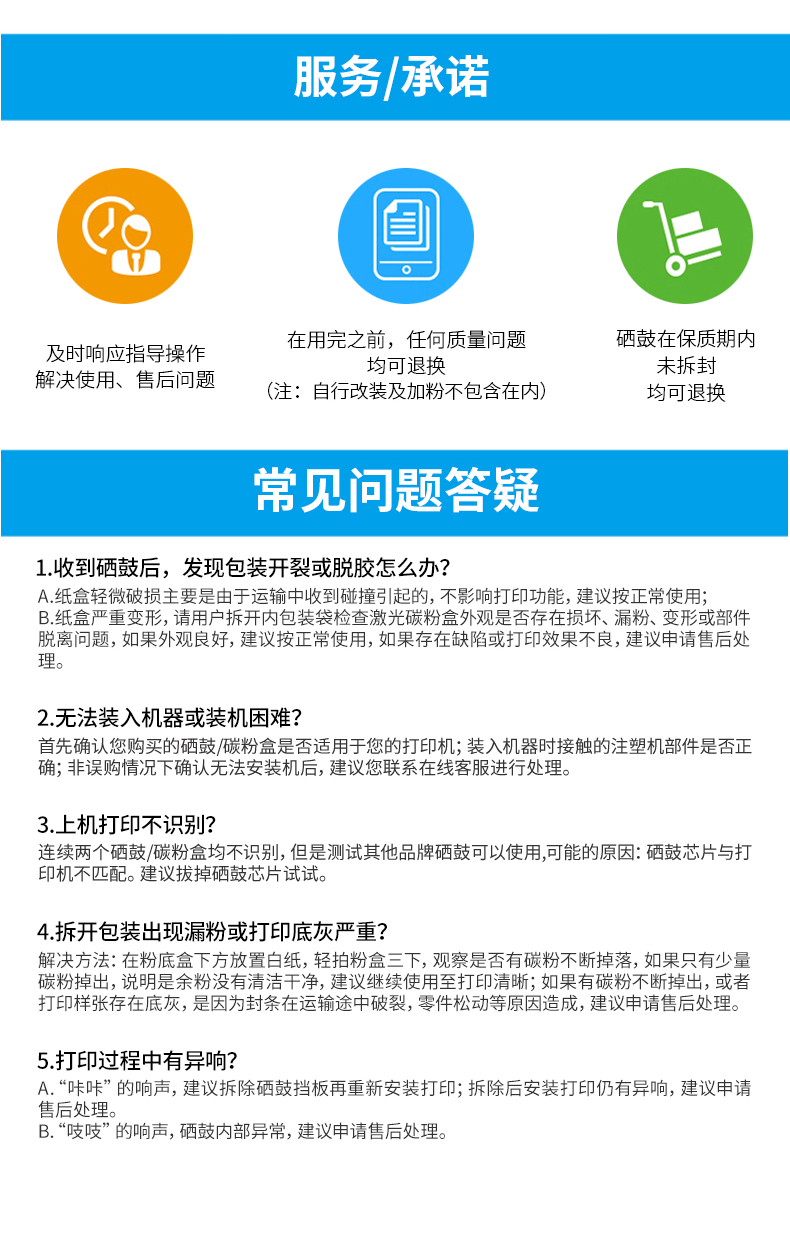 服务/承诺

及时响应指导操作
解决使用、售后问题

在用完之前，任何质量问题
均可退换
（注：自行改装及加粉不包含在内）

硒鼓在保质期内
未拆封
均可退换

常见问题答疑

1.收到硒鼓后，发现包装开裂或脱胶怎么办？
A.纸盒轻微破损主要是由于运输中收到碰撞引起的，不影响打印功能，建议按正常使用；
B.纸盒严重变形，请用户拆开内包装袋检查激光碳粉盒外观是否存在损坏、漏粉、变形或部件脱离问题，如果外观良好，建议按正常使用，如果存在缺陷或打印效果不良，建议申请售后处理。

2.无法装入机器或装机困难？
首先确认您购买的硒鼓/碳粉盒是否适用于您的打印机；装入机器时接触的注塑机部件是否正确；非误购情况下确认无法安装机后，建议您联系在线客服进行处理。

3.上机打印不识别？
连续两个硒鼓/碳粉盒均不识别，但是测试其他品牌硒鼓可以使用,可能的原因：硒鼓芯片与打印机不匹配。建议拔掉硒鼓芯片试试。

4.拆开包装出现漏粉或打印底灰严重？
解决方法：在粉底盒下方放置白纸，轻拍粉盒三下，观察是否有碳粉不断掉落，如果只有少量碳粉掉出，说明是余粉没有清洁干净，建议继续使用至打印清晰；如果有碳粉不断掉出，或者打印样张存在底灰，是因为封条在运输途中破裂，零件松动等原因造成，建议申请售后处理。

5.打印过程中有异响？
A.“咔咔”的响声，建议拆除硒鼓挡板再重新安装打印；拆除后安装打印仍有异响，建议申请售后处理。
B.“吱吱”的响声，硒鼓内部异常，建议申请售后处理。